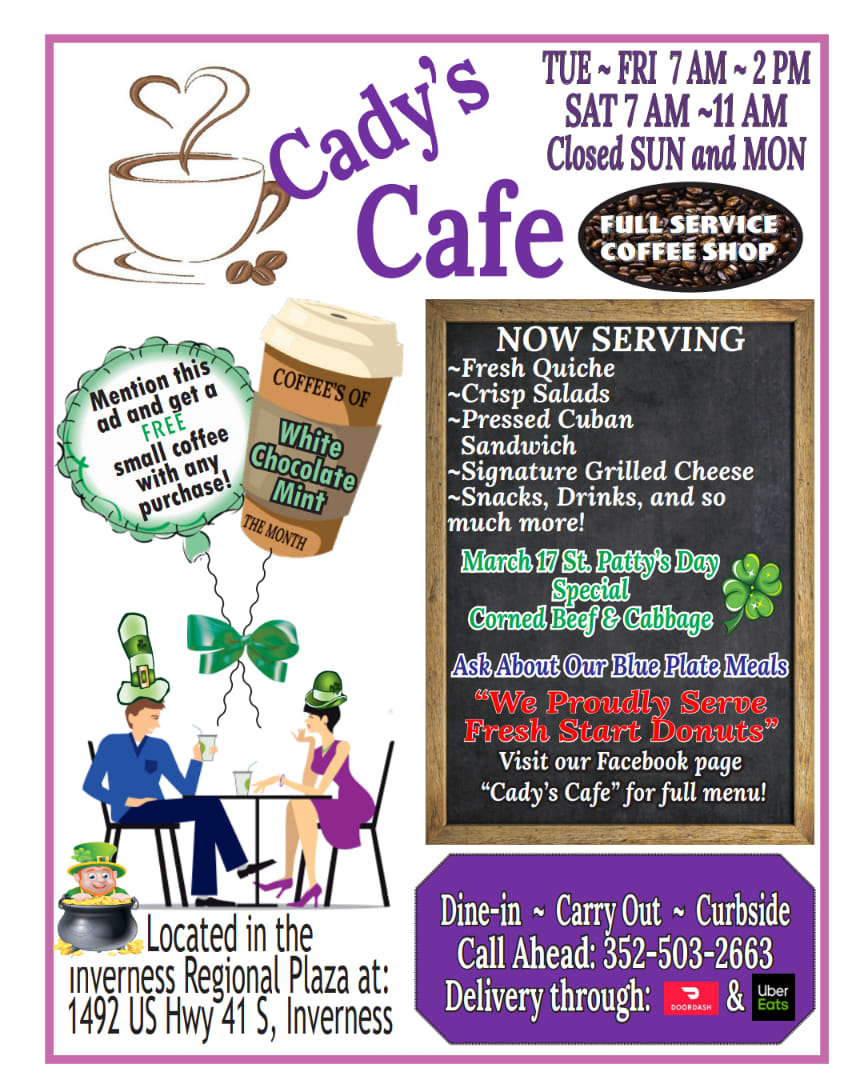 Cady's Cafe

TUE ~ FRI 7 AM ~ 2 PM
SAT 7 AM ~11 AM
Closed SUN and MON

FULL SERVICE COFFEE SHOP

Mention this ad and get a FREE small coffee with any purchase!

COFFEE'S OF
White Chocolate Mint
THE MONTH

NOW SERVING
~Fresh Quiche
~Crisp Salads
~Pressed Cuban Sandwich
~Signature Grilled Cheese
~Snacks, Drinks, and so much more!

March 17 St. Patty's Day Special
Corned Beef & Cabbage

Ask About Our Blue Plate Meals

"We Proudly Serve Fresh Start Donuts"

Visit our Facebook page
"Cady's Cafe" for full menu!

Located in the
Inverness Regional Plaza at:
1492 US Hwy 41 S, Inverness

Dine-in ~ Carry Out ~ Curbside
Call Ahead: 352-503-2663
Delivery through: DOORDASH & Uber Eats